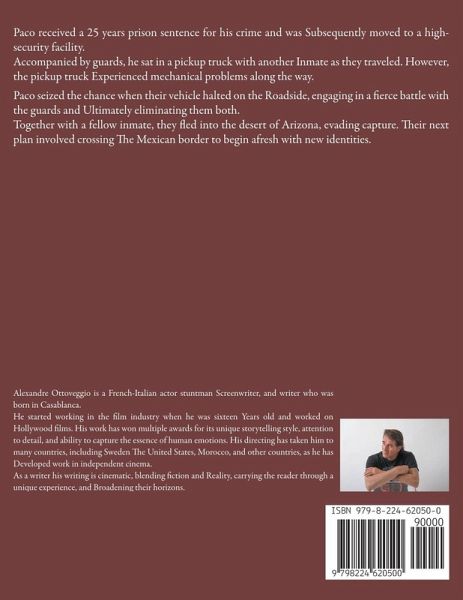 Paco received a 25 years prison sentence for his crime and was Subsequently moved to a high-security facility.
Accompanied by guards, he sat in a pickup truck with another Inmate as they traveled. However, the pickup truck Experienced mechanical problems along the way.

Paco seized the chance when their vehicle halted on the Roadside, engaging in a fierce battle with the guards and Ultimately eliminating them both.
Together with a fellow inmate, they fled into the desert of Arizona, evading capture. Their next plan involved crossing The Mexican border to begin afresh with new identities.

Alexandre Ottoveggio is a French-Italian actor stuntman Screenwriter, and writer who was born in Casablanca.
He started working in the film industry when he was sixteen Years old and worked on Hollywood films. His work has won multiple awards for its unique storytelling style, attention to detail, and ability to capture the essence of human emotions. His directing has taken him to many countries, including Sweden The United States, Morocco, and other countries, as he has Developed work in independent cinema.
As a writer his writing is cinematic, blending fiction and Reality, carrying the reader through a unique experience, and Broadening their horizons.

ISBN 979-8-224-62050-0
90000
9 798224 620500